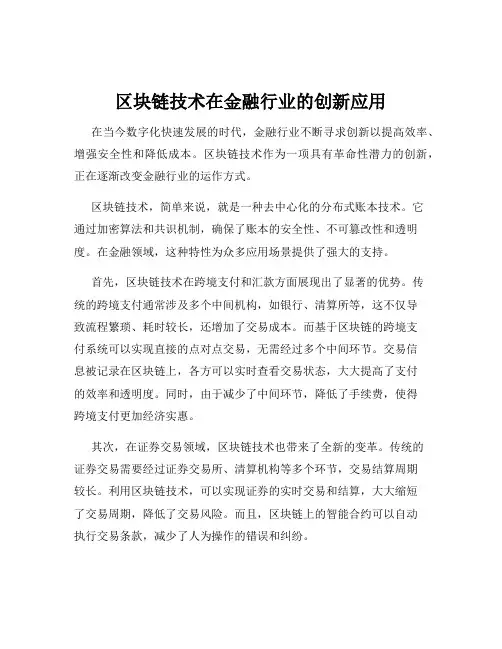 区块链技术在金融行业的创新应用

在当今数字化快速发展的时代，金融行业不断寻求创新以提高效率、增强安全性和降低成本。区块链技术作为一项具有革命性潜力的创新，正在逐渐改变金融行业的运作方式。

区块链技术，简单来说，就是一种去中心化的分布式账本技术。它通过加密算法和共识机制，确保了账本的安全性、不可篡改性和透明度。在金融领域，这种特性为众多应用场景提供了强大的支持。

首先，区块链技术在跨境支付和汇款方面展现出了显著的优势。传统的跨境支付通常涉及多个中间机构，如银行、清算所等，这不仅导致流程繁琐、耗时较长，还增加了交易成本。而基于区块链的跨境支付系统可以实现直接的点对点交易，无需经过多个中间环节。交易信息被记录在区块链上，各方可以实时查看交易状态，大大提高了支付的效率和透明度。同时，由于减少了中间环节，降低了手续费，使得跨境支付更加经济实惠。

其次，在证券交易领域，区块链技术也带来了全新的变革。传统的证券交易需要经过证券交易所、清算机构等多个环节，交易结算周期较长。利用区块链技术，可以实现证券的实时交易和结算，大大缩短了交易周期，降低了交易风险。而且，区块链上的智能合约可以自动执行交易条款，减少了人为操作的错误和纠纷。